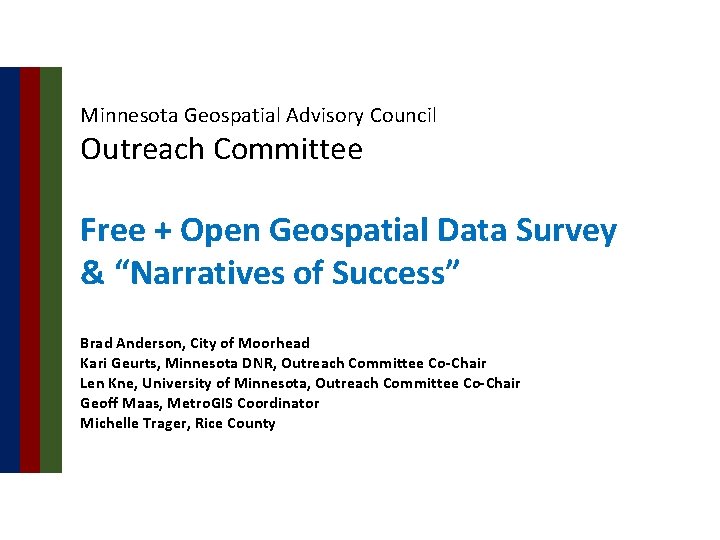 Minnesota Geospatial Advisory Council
Outreach Committee

Free + Open Geospatial Data Survey
& "Narratives of Success"

Brad Anderson, City of Moorhead
Kari Geurts, Minnesota DNR, Outreach Committee Co-Chair
Len Kne, University of Minnesota, Outreach Committee Co-Chair
Geoff Maas, MetroGIS Coordinator
Michelle Trager, Rice County